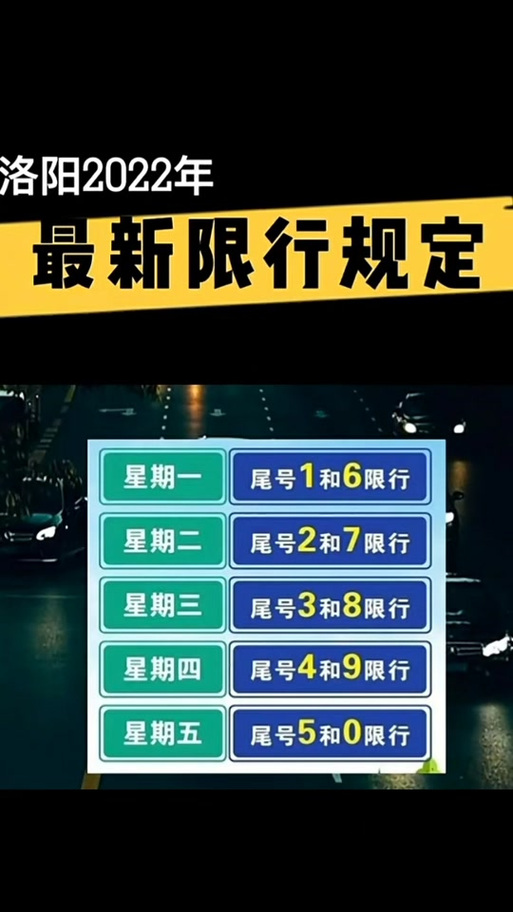 洛阳2022年

最新限行规定

| 星期一 | 尾号1和6限行 |
|---|---|
| 星期二 | 尾号2和7限行 |
| 星期三 | 尾号3和8限行 |
| 星期四 | 尾号4和9限行 |
| 星期五 | 尾号5和0限行 |